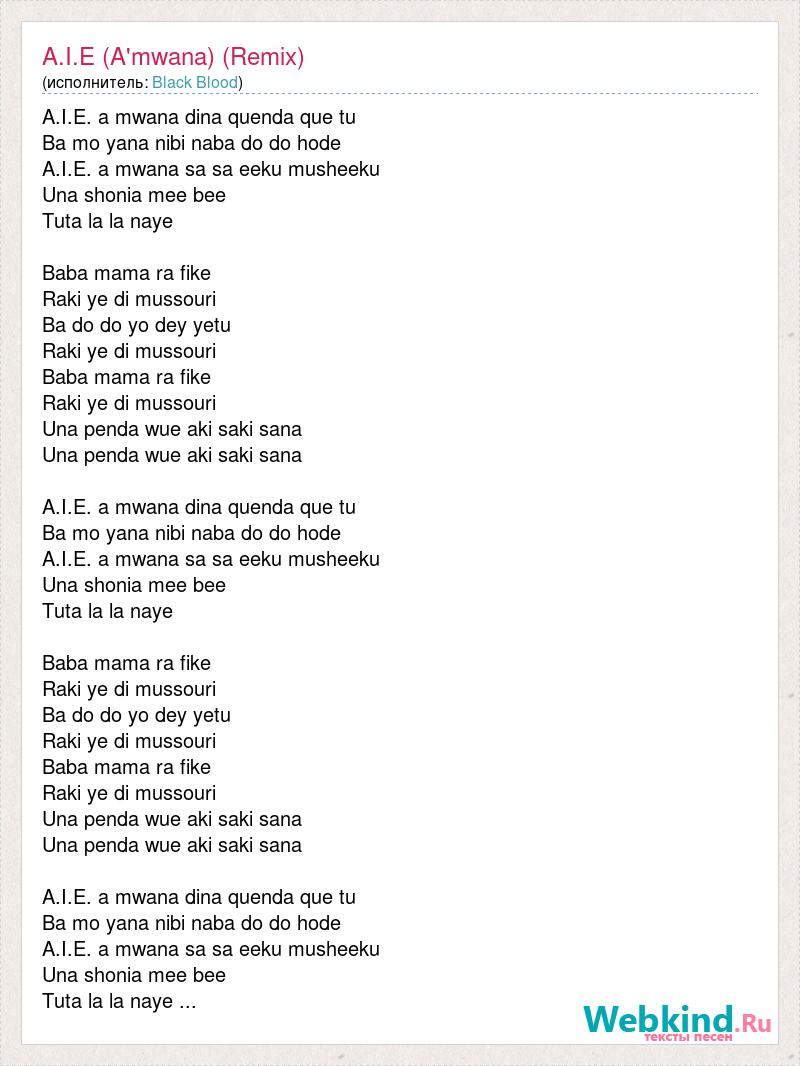 A.I.E (A'mwana) (Remix)
(исполнитель: Black Blood)

A.I.E. a mwana dina quenda que tu
Ba mo yana nibi naba do do hode
A.I.E. a mwana sa sa eeku musheeku
Una shonia mee bee
Tuta la la naye

Baba mama ra fike
Raki ye di mussouri
Ba do do yo dey yetu
Raki ye di mussouri
Baba mama ra fike
Raki ye di mussouri
Una penda wue aki saki sana
Una penda wue aki saki sana

A.I.E. a mwana dina quenda que tu
Ba mo yana nibi naba do do hode
A.I.E. a mwana sa sa eeku musheeku
Una shonia mee bee
Tuta la la naye

Baba mama ra fike
Raki ye di mussouri
Ba do do yo dey yetu
Raki ye di mussouri
Baba mama ra fike
Raki ye di mussouri
Una penda wue aki saki sana
Una penda wue aki saki sana

A.I.E. a mwana dina quenda que tu
Ba mo yana nibi naba do do hode
A.I.E. a mwana sa sa eeku musheeku
Una shonia mee bee
Tuta la la naye ...

Webkind.Ru
тексты песен